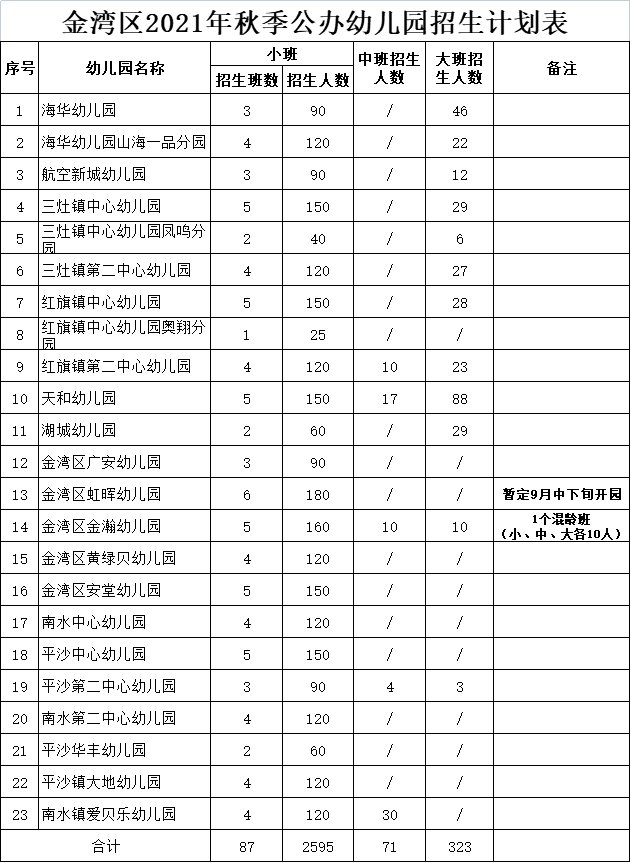 金湾区2021年秋季公办幼儿园招生计划表

| 序号 | 幼儿园名称 | 小班 招生班数 | 小班 招生人数 | 中班招生人数 | 大班招生人数 | 备注 |
|---|---|---|---|---|---|---|
| 1 | 海华幼儿园 | 3 | 90 | / | 46 | |
| 2 | 海华幼儿园山海一品分园 | 4 | 120 | / | 22 | |
| 3 | 航空新城幼儿园 | 3 | 90 | / | 12 | |
| 4 | 三灶镇中心幼儿园 | 5 | 150 | / | 29 | |
| 5 | 三灶镇中心幼儿园凤鸣分园 | 2 | 40 | / | 6 | |
| 6 | 三灶镇第二中心幼儿园 | 4 | 120 | / | 27 | |
| 7 | 红旗镇中心幼儿园 | 5 | 150 | / | 28 | |
| 8 | 红旗镇中心幼儿园奥翔分园 | 1 | 25 | / | / | |
| 9 | 红旗镇第二中心幼儿园 | 4 | 120 | 10 | 23 | |
| 10 | 天和幼儿园 | 5 | 150 | 17 | 88 | |
| 11 | 湖城幼儿园 | 2 | 60 | / | 29 | |
| 12 | 金湾区广安幼儿园 | 3 | 90 | / | / | |
| 13 | 金湾区虹晖幼儿园 | 6 | 180 | / | / | 暂定9月中下旬开园 |
| 14 | 金湾区金瀚幼儿园 | 5 | 160 | 10 | 10 | 1个混龄班（小、中、大各10人） |
| 15 | 金湾区黄绿贝幼儿园 | 4 | 120 | / | / | |
| 16 | 金湾区安堂幼儿园 | 5 | 150 | / | / | |
| 17 | 南水中心幼儿园 | 4 | 120 | / | / | |
| 18 | 平沙中心幼儿园 | 5 | 150 | / | / | |
| 19 | 平沙第二中心幼儿园 | 3 | 90 | 4 | 3 | |
| 20 | 南水第二中心幼儿园 | 4 | 120 | / | / | |
| 21 | 平沙华丰幼儿园 | 2 | 60 | / | / | |
| 22 | 平沙镇大地幼儿园 | 4 | 120 | / | / | |
| 23 | 南水镇爱贝乐幼儿园 | 4 | 120 | 30 | / | |
| 合计 | | 87 | 2595 | 71 | 323 | |